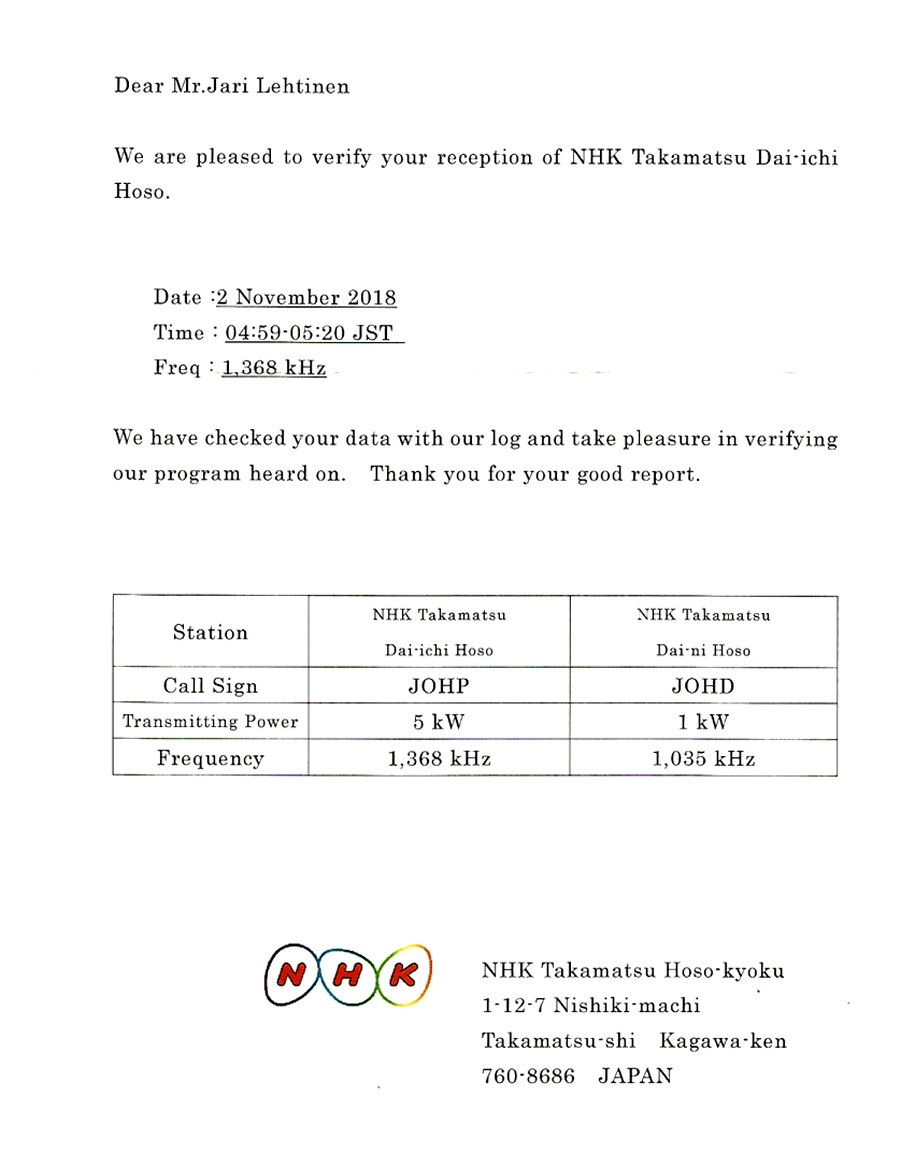 Dear Mr.Jari Lehtinen

We are pleased to verify your reception of NHK Takamatsu Dai-ichi Hoso.

Date :2 November 2018
Time : 04:59-05:20 JST
Freq : 1,368 kHz

We have checked your data with our log and take pleasure in verifying our program heard on. Thank you for your good report.

| Station | NHK Takamatsu Dai-ichi Hoso | NHK Takamatsu Dai-ni Hoso |
|---|---|---|
| Call Sign | JOHP | JOHD |
| Transmitting Power | 5 kW | 1 kW |
| Frequency | 1,368 kHz | 1,035 kHz |

NHK

NHK Takamatsu Hoso-kyoku
1-12-7 Nishiki-machi
Takamatsu-shi Kagawa-ken
760-8686 JAPAN